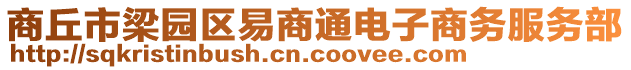 商丘市梁园区易商通电子商务服务部
http://sqkristinbush.cn.coovee.com